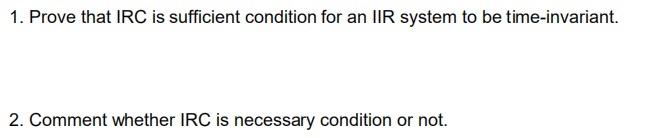 1. Prove that IRC is sufficient condition for an IIR system to be time-invariant.

2. Comment whether IRC is necessary condition or not.